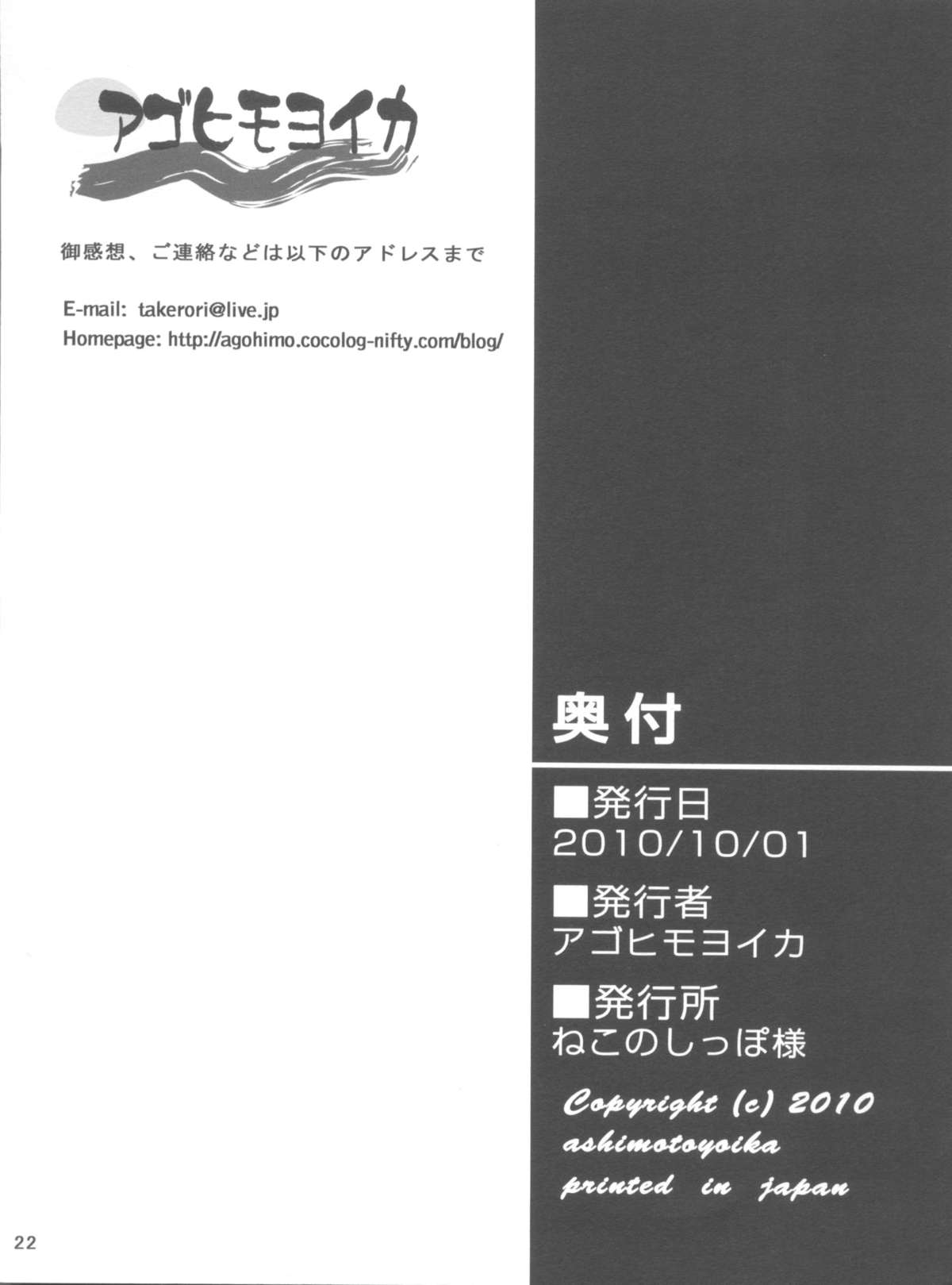 アゴヒモヨイカ

御感想、ご連絡などは以下のアドレスまで

E-mail: takerori@live.jp
Homepage: http://agohimo.cocolog-nifty.com/blog/

奥付

■発行日
2010/10/01

■発行者
アゴヒモヨイカ

■発行所
ねこのしっぽ様

Copyright (c) 2010
ashimotoyoika
printed in japan

22